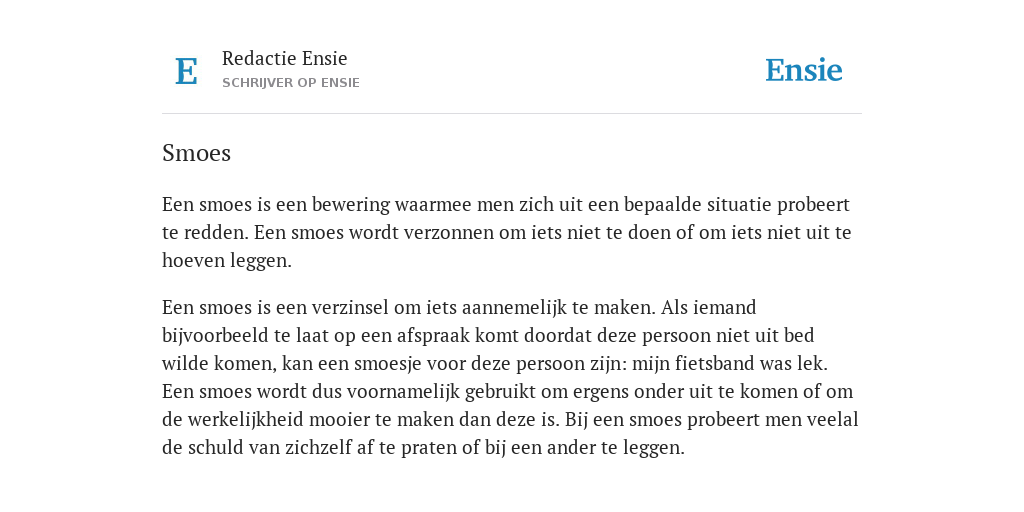 E

Redactie Ensie
SCHRIJVER OP ENSIE

Ensie

Smoes

Een smoes is een bewering waarmee men zich uit een bepaalde situatie probeert te redden. Een smoes wordt verzonnen om iets niet te doen of om iets niet uit te hoeven leggen.

Een smoes is een verzinsel om iets aannemelijk te maken. Als iemand bijvoorbeeld te laat op een afspraak komt doordat deze persoon niet uit bed wilde komen, kan een smoesje voor deze persoon zijn: mijn fietsband was lek. Een smoes wordt dus voornamelijk gebruikt om ergens onder uit te komen of om de werkelijkheid mooier te maken dan deze is. Bij een smoes probeert men veelal de schuld van zichzelf af te praten of bij een ander te leggen.